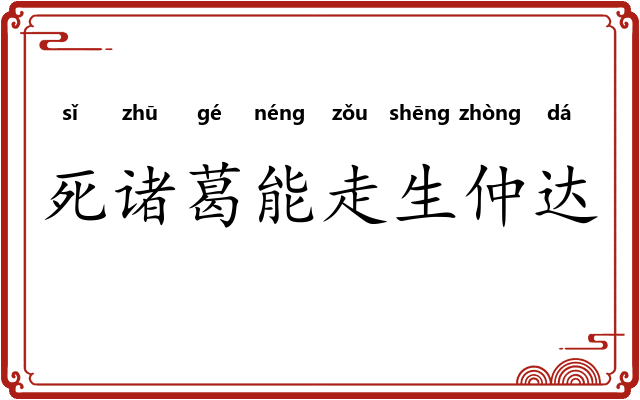 sǐ zhū gé néng zǒu shēng zhòng dá

死诸葛能走生仲达